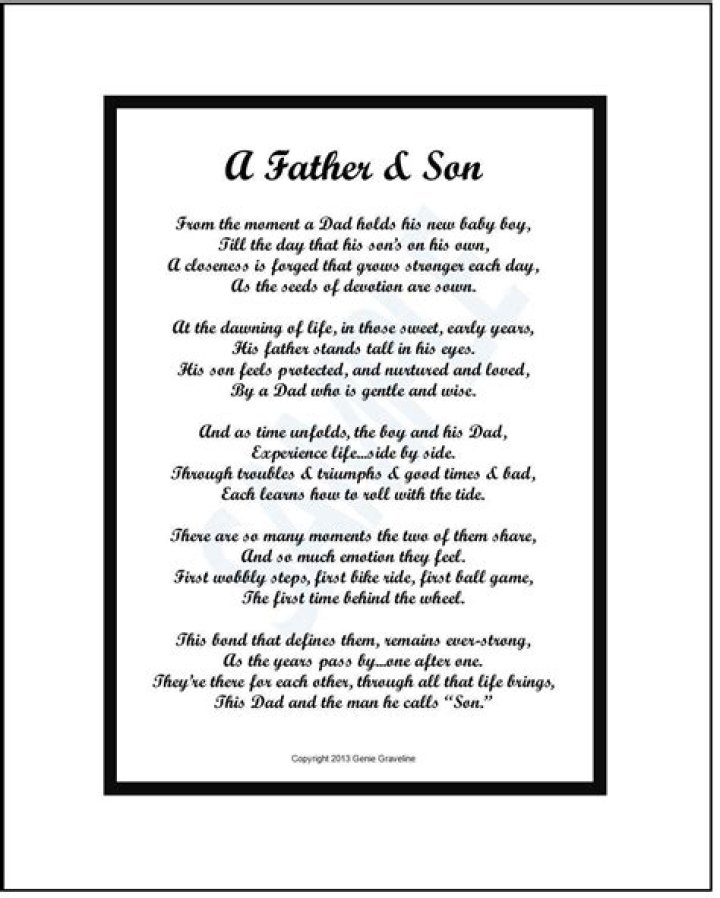 A Father & Son

From the moment a Dad holds his new baby boy,
Till the day that his son's on his own,
A closeness is forged that grows stronger each day,
As the seeds of devotion are sown.

At the dawning of life, in those sweet, early years,
His father stands tall in his eyes.
His son feels protected, and nurtured and loved,
By a Dad who is gentle and wise.

And as time unfolds, the boy and his Dad,
Experience life...side by side.
Through troubles & triumphs & good times & bad,
Each learns how to roll with the tide.

There are so many moments the two of them share,
And so much emotion they feel.
First wobbly steps, first bike ride, first ball game,
The first time behind the wheel.

This bond that defines them, remains ever-strong,
As the years pass by...one after one.
They're there for each other, through all that life brings,
This Dad and the man he calls "Son."

SAMPLE

Copyright 2013 Genie Graveline